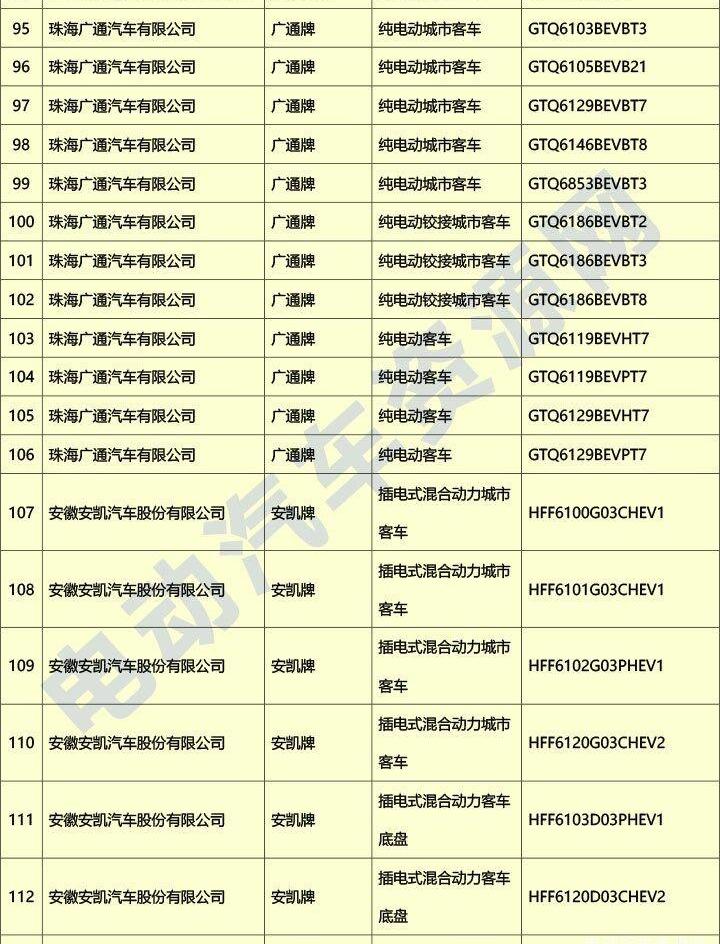 | 95 | 珠海广通汽车有限公司 | 广通牌 | 纯电动城市客车 | GTQ6103BEVBT3 |
|---|---|---|---|---|
| 96 | 珠海广通汽车有限公司 | 广通牌 | 纯电动城市客车 | GTQ6105BEVB21 |
| 97 | 珠海广通汽车有限公司 | 广通牌 | 纯电动城市客车 | GTQ6129BEVBT7 |
| 98 | 珠海广通汽车有限公司 | 广通牌 | 纯电动城市客车 | GTQ6146BEVBT8 |
| 99 | 珠海广通汽车有限公司 | 广通牌 | 纯电动城市客车 | GTQ6853BEVBT3 |
| 100 | 珠海广通汽车有限公司 | 广通牌 | 纯电动铰接城市客车 | GTQ6186BEVBT2 |
| 101 | 珠海广通汽车有限公司 | 广通牌 | 纯电动铰接城市客车 | GTQ6186BEVBT3 |
| 102 | 珠海广通汽车有限公司 | 广通牌 | 纯电动铰接城市客车 | GTQ6186BEVBT8 |
| 103 | 珠海广通汽车有限公司 | 广通牌 | 纯电动客车 | GTQ6119BEVHT7 |
| 104 | 珠海广通汽车有限公司 | 广通牌 | 纯电动客车 | GTQ6119BEVPT7 |
| 105 | 珠海广通汽车有限公司 | 广通牌 | 纯电动客车 | GTQ6129BEVHT7 |
| 106 | 珠海广通汽车有限公司 | 广通牌 | 纯电动客车 | GTQ6129BEVPT7 |
| 107 | 安徽安凯汽车股份有限公司 | 安凯牌 | 插电式混合动力城市客车 | HFF6100G03CHEV1 |
| 108 | 安徽安凯汽车股份有限公司 | 安凯牌 | 插电式混合动力城市客车 | HFF6101G03CHEV1 |
| 109 | 安徽安凯汽车股份有限公司 | 安凯牌 | 插电式混合动力城市客车 | HFF6102G03PHEV1 |
| 110 | 安徽安凯汽车股份有限公司 | 安凯牌 | 插电式混合动力城市客车 | HFF6120G03CHEV2 |
| 111 | 安徽安凯汽车股份有限公司 | 安凯牌 | 插电式混合动力客车底盘 | HFF6103D03PHEV1 |
| 112 | 安徽安凯汽车股份有限公司 | 安凯牌 | 插电式混合动力客车底盘 | HFF6120D03CHEV2 |

电动汽车资源网